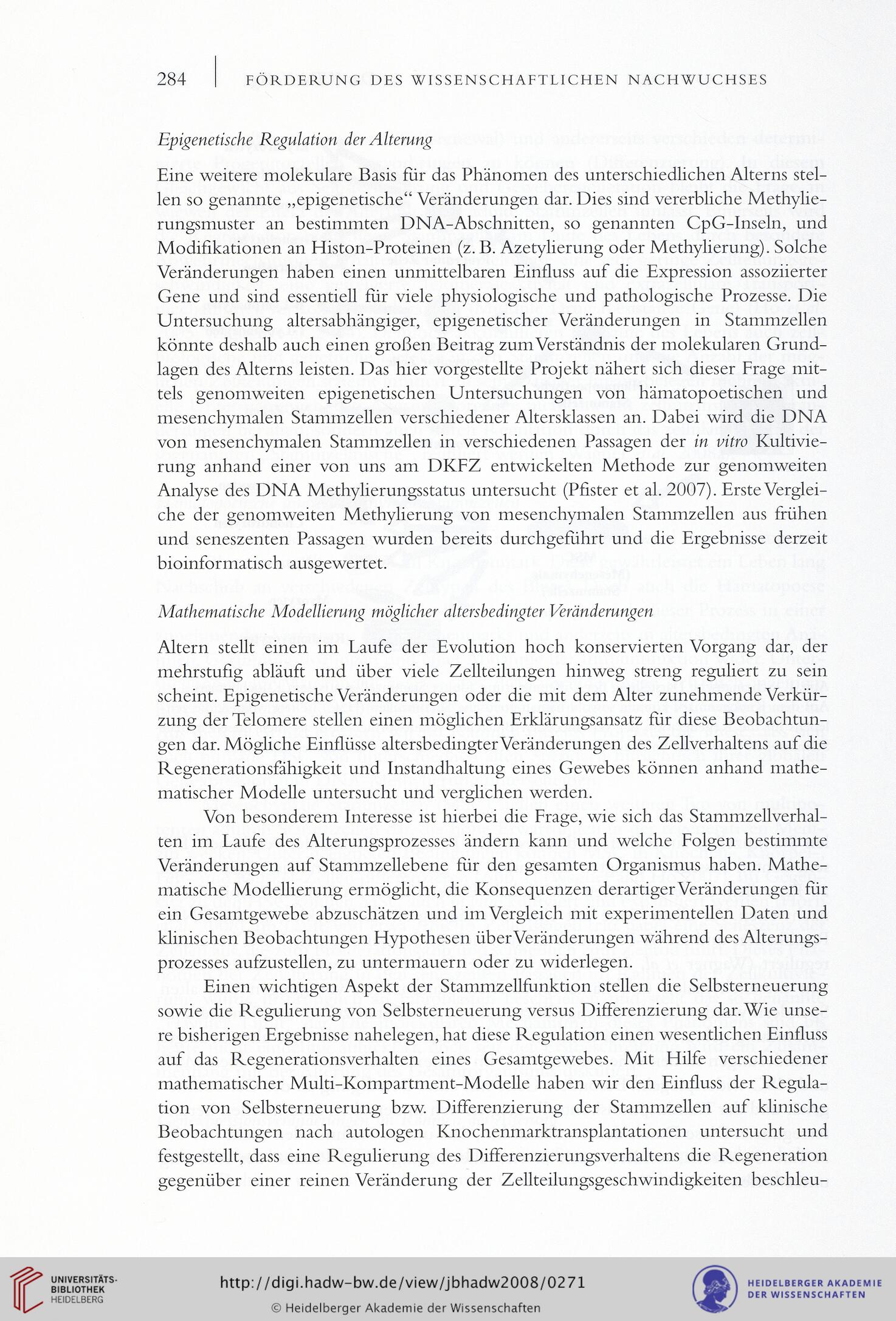 284 | FÖRDERUNG DES WISSENSCHAFTLICHEN NACHWUCHSES

Epigenetische Regulation der Alterung

Eine weitere molekulare Basis für das Phänomen des unterschiedlichen Alterns stellen so genannte „epigenetische“ Veränderungen dar. Dies sind vererbliche Methylierungsmuster an bestimmten DNA-Abschnitten, so genannten CpG-Inseln, und Modifikationen an Histon-Proteinen (z. B. Azetylierung oder Methylierung). Solche Veränderungen haben einen unmittelbaren Einfluss auf die Expression assoziierter Gene und sind essentiell für viele physiologische und pathologische Prozesse. Die Untersuchung altersabhängiger, epigenetischer Veränderungen in Stammzellen könnte deshalb auch einen großen Beitrag zum Verständnis der molekularen Grundlagen des Alterns leisten. Das hier vorgestellte Projekt nähert sich dieser Frage mittels genomweiten epigenetischen Untersuchungen von hämatopoetischen und mesenchymalen Stammzellen verschiedener Altersklassen an. Dabei wird die DNA von mesenchymalen Stammzellen in verschiedenen Passagen der in vitro Kultivierung anhand einer von uns am DKFZ entwickelten Methode zur genomweiten Analyse des DNA Methylierungsstatus untersucht (Pfister et al. 2007). Erste Vergleiche der genomweiten Methylierung von mesenchymalen Stammzellen aus frühen und seneszenten Passagen wurden bereits durchgeführt und die Ergebnisse derzeit bioinformatisch ausgewertet.

Mathematische Modellierung möglicher altersbedingter Veränderungen

Altern stellt einen im Laufe der Evolution hoch konservierten Vorgang dar, der mehrstufig abläuft und über viele Zellteilungen hinweg streng reguliert zu sein scheint. Epigenetische Veränderungen oder die mit dem Alter zunehmende Verkürzung der Telomere stellen einen möglichen Erklärungsansatz für diese Beobachtungen dar. Mögliche Einflüsse altersbedingter Veränderungen des Zellverhaltens auf die Regenerationsfähigkeit und Instandhaltung eines Gewebes können anhand mathematischer Modelle untersucht und verglichen werden.

Von besonderem Interesse ist hierbei die Frage, wie sich das Stammzellverhalten im Laufe des Alterungsprozesses ändern kann und welche Folgen bestimmte Veränderungen auf Stammzellebene für den gesamten Organismus haben. Mathematische Modellierung ermöglicht, die Konsequenzen derartiger Veränderungen für ein Gesamtgewebe abzuschätzen und im Vergleich mit experimentellen Daten und klinischen Beobachtungen Hypothesen über Veränderungen während des Alterungsprozesses aufzustellen, zu untermauern oder zu widerlegen.

Einen wichtigen Aspekt der Stammzellfunktion stellen die Selbsterneuerung sowie die Regulierung von Selbsterneuerung versus Differenzierung dar. Wie unsere bisherigen Ergebnisse nahelegen, hat diese Regulation einen wesentlichen Einfluss auf das Regenerationsverhalten eines Gesamtgewebes. Mit Hilfe verschiedener mathematischer Multi-Kompartment-Modelle haben wir den Einfluss der Regulation von Selbsterneuerung bzw. Differenzierung der Stammzellen auf klinische Beobachtungen nach autologen Knochenmarktransplantationen untersucht und festgestellt, dass eine Regulierung des Differenzierungsverhaltens die Regeneration gegenüber einer reinen Veränderung der Zellteilungsgeschwindigkeiten beschleu-

UNIVERSITÄTS-BIBLIOTHEK HEIDELBERG
http://digi.hadw-bw.de/view/jbhadw2008/0271
© Heidelberger Akademie der Wissenschaften
HEIDELBERGER AKADEMIE DER WISSENSCHAFTEN